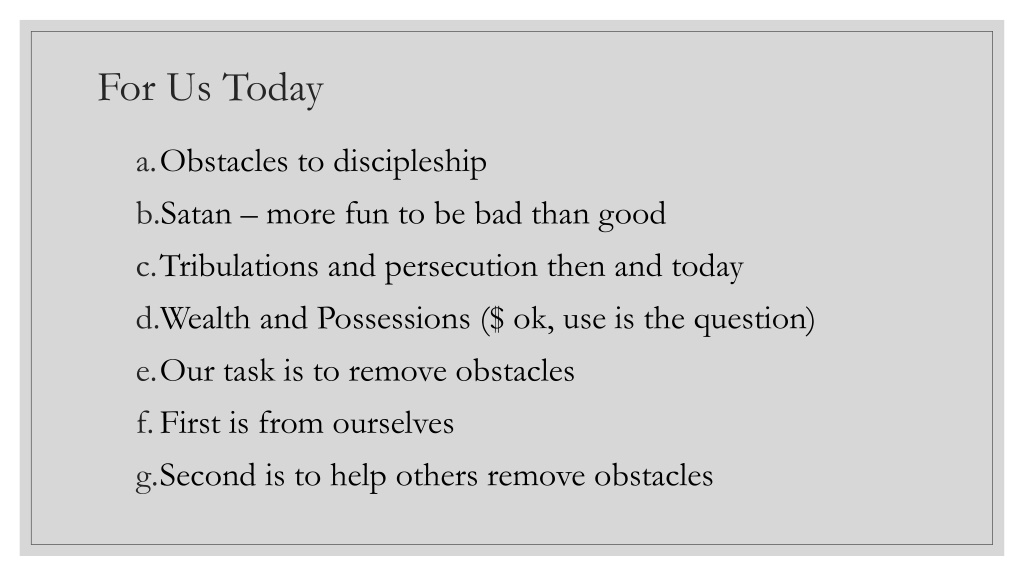 For Us Today

a. Obstacles to discipleship
b. Satan – more fun to be bad than good
c. Tribulations and persecution then and today
d. Wealth and Possessions (\$ ok, use is the question)
e. Our task is to remove obstacles
f. First is from ourselves
g. Second is to help others remove obstacles